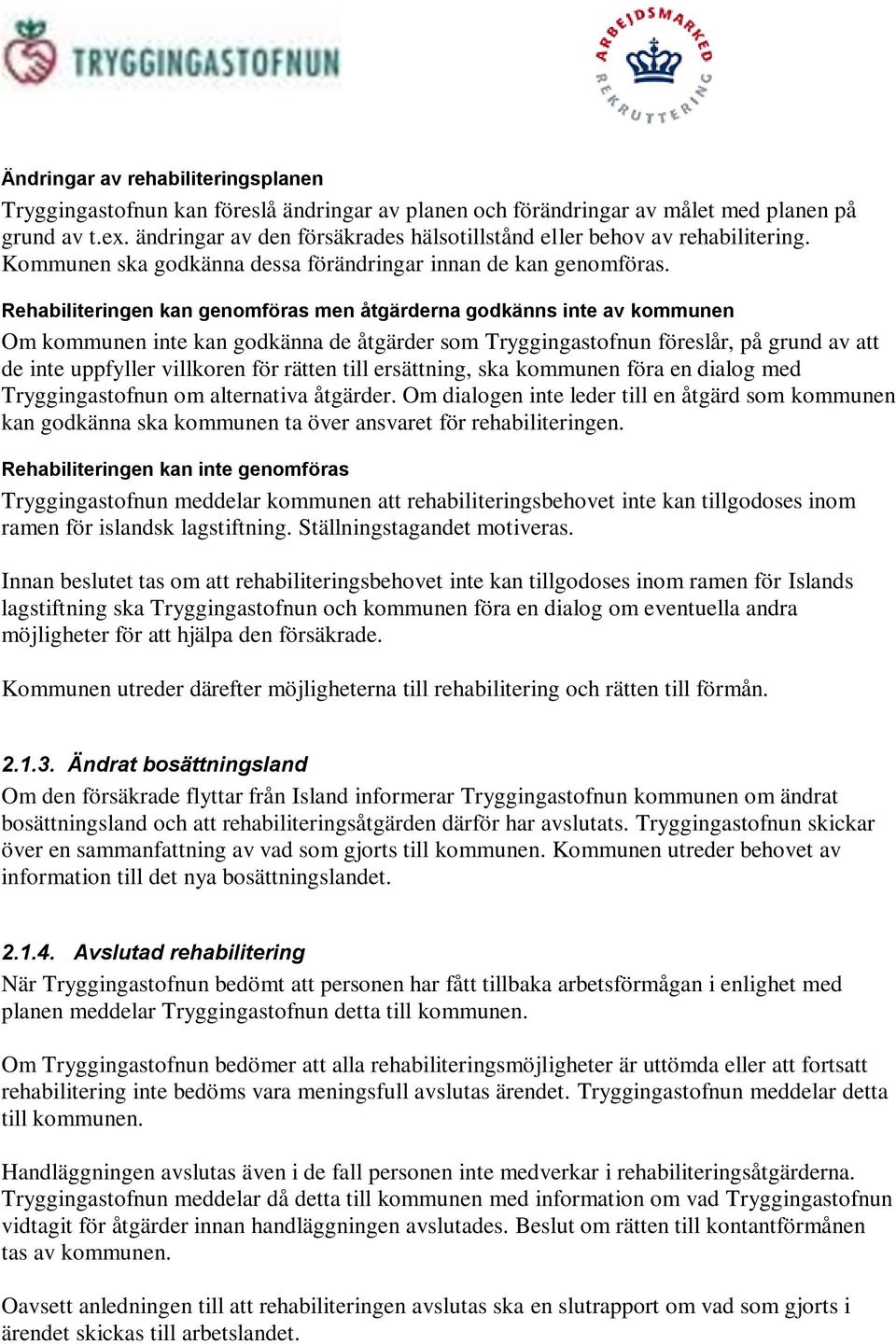 TRYGGINGASTOFNUN

ARBEJDSMARKED REKRUTTERING

Ändringar av rehabiliteringsplanen

Tryggingastofnun kan föreslå ändringar av planen och förändringar av målet med planen på grund av t.ex. ändringar av den försäkrades hälsotillstånd eller behov av rehabilitering. Kommunen ska godkänna dessa förändringar innan de kan genomföras.

Rehabiliteringen kan genomföras men åtgärderna godkänns inte av kommunen

Om kommunen inte kan godkänna de åtgärder som Tryggingastofnun föreslår, på grund av att de inte uppfyller villkoren för rätten till ersättning, ska kommunen föra en dialog med Tryggingastofnun om alternativa åtgärder. Om dialogen inte leder till en åtgärd som kommunen kan godkänna ska kommunen ta över ansvaret för rehabiliteringen.

Rehabiliteringen kan inte genomföras

Tryggingastofnun meddelar kommunen att rehabiliteringsbehovet inte kan tillgodoses inom ramen för islandsk lagstiftning. Ställningstagandet motiveras.

Innan beslutet tas om att rehabiliteringsbehovet inte kan tillgodoses inom ramen för Islands lagstiftning ska Tryggingastofnun och kommunen föra en dialog om eventuella andra möjligheter för att hjälpa den försäkrade.

Kommunen utreder därefter möjligheterna till rehabilitering och rätten till förmån.

2.1.3. Ändrat bosättningsland

Om den försäkrade flyttar från Island informerar Tryggingastofnun kommunen om ändrat bosättningsland och att rehabiliteringsåtgärden därför har avslutats. Tryggingastofnun skickar över en sammanfattning av vad som gjorts till kommunen. Kommunen utreder behovet av information till det nya bosättningslandet.

2.1.4. Avslutad rehabilitering

När Tryggingastofnun bedömt att personen har fått tillbaka arbetsförmågan i enlighet med planen meddelar Tryggingastofnun detta till kommunen.

Om Tryggingastofnun bedömer att alla rehabiliteringsmöjligheter är uttömda eller att fortsatt rehabilitering inte bedöms vara meningsfull avslutas ärendet. Tryggingastofnun meddelar detta till kommunen.

Handläggningen avslutas även i de fall personen inte medverkar i rehabiliteringsåtgärderna. Tryggingastofnun meddelar då detta till kommunen med information om vad Tryggingastofnun vidtagit för åtgärder innan handläggningen avslutades. Beslut om rätten till kontantförmånen tas av kommunen.

Oavsett anledningen till att rehabiliteringen avslutas ska en slutrapport om vad som gjorts i ärendet skickas till arbetslandet.